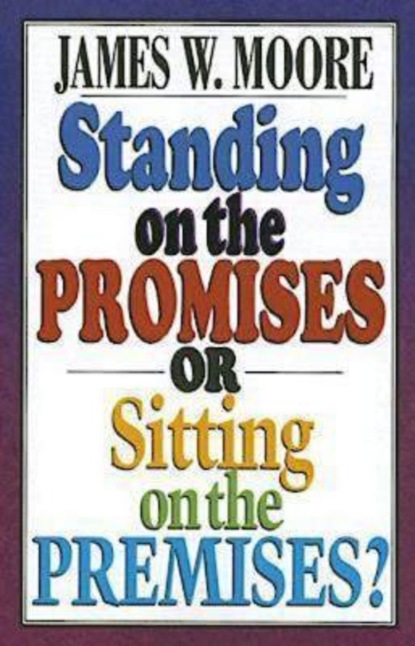 JAMES W. MOORE

Standing on the PROMISES OR Sitting on the PREMISES?